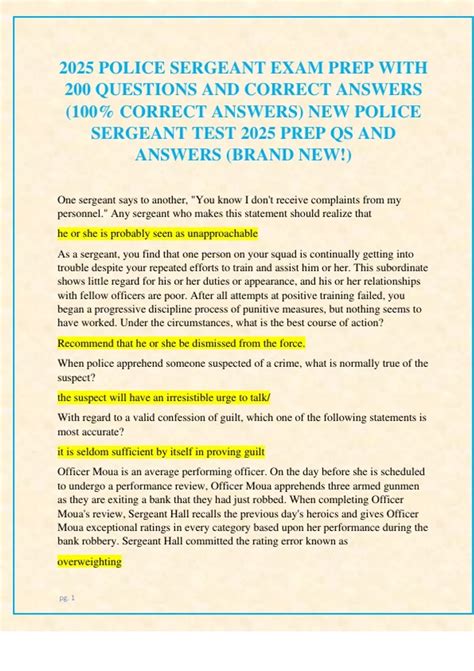 2025 POLICE SERGEANT EXAM PREP WITH 200 QUESTIONS AND CORRECT ANSWERS (100% CORRECT ANSWERS) NEW POLICE SERGEANT TEST 2025 PREP QS AND ANSWERS (BRAND NEW!)

One sergeant says to another, "You know I don't receive complaints from my personnel." Any sergeant who makes this statement should realize that

he or she is probably seen as unapproachable

As a sergeant, you find that one person on your squad is continually getting into trouble despite your repeated efforts to train and assist him or her. This subordinate shows little regard for his or her duties or appearance, and his or her relationships with fellow officers are poor. After all attempts at positive training failed, you began a progressive discipline process of punitive measures, but nothing seems to have worked. Under the circumstances, what is the best course of action?

Recommend that he or she be dismissed from the force.

When police apprehend someone suspected of a crime, what is normally true of the suspect?

the suspect will have an irresistible urge to talk/

With regard to a valid confession of guilt, which one of the following statements is most accurate?

it is seldom sufficient by itself in proving guilt

Officer Moua is an average performing officer. On the day before she is scheduled to undergo a performance review, Officer Moua apprehends three armed gunmen as they are exiting a bank that they had just robbed. When completing Officer Moua's review, Sergeant Hall recalls the previous day's heroics and gives Officer Moua exceptional ratings in every category based upon her performance during the bank robbery. Sergeant Hall committed the rating error known as

overweighting

pg. 1